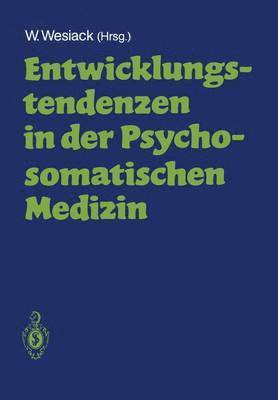 W. Wesiack (Hrsg.)

Entwicklungstendenzen in der Psychosomatischen Medizin